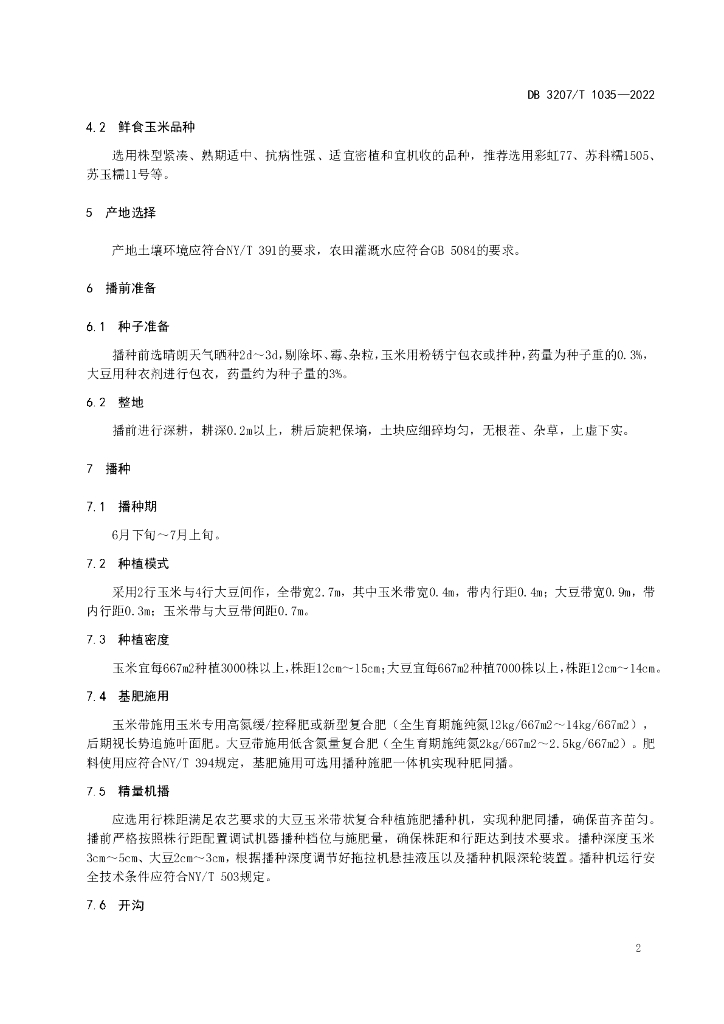 DB 3207/T 1035—2022

4.2 鲜食玉米品种

选用株型紧凑、熟期适中、抗病性强、适宜密植和宜机收的品种，推荐选用彩虹77、苏科糯1505、苏玉糯11号等。

5 产地选择

产地土壤环境应符合NY/T 391的要求，农田灌溉水应符合GB 5084的要求。

6 播前准备

6.1 种子准备

播种前选晴朗天气晒种2d～3d，剔除坏、霉、杂粒，玉米用粉锈宁包衣或拌种，药量为种子重的0.3%，大豆用种衣剂进行包衣，药量约为种子量的3%。

6.2 整地

播前进行深耕，耕深0.2m以上，耕后旋耙保墒，土块应细碎均匀，无根茬、杂草，上虚下实。

7 播种

7.1 播种期

6月下旬～7月上旬。

7.2 种植模式

采用2行玉米与4行大豆间作，全带宽2.7m，其中玉米带宽0.4m，带内行距0.4m；大豆带宽0.9m，带内行距0.3m；玉米带与大豆带间距0.7m。

7.3 种植密度

玉米宜每667m2种植3000株以上，株距12cm～15cm；大豆宜每667m2种植7000株以上，株距12cm～14cm。

7.4 基肥施用

玉米带施用玉米专用高氮缓/控释肥或新型复合肥（全生育期施纯氮12kg/667m2～14kg/667m2），后期视长势追施叶面肥。大豆带施用低含氮量复合肥（全生育期施纯氮2kg/667m2～2.5kg/667m2）。肥料使用应符合NY/T 394规定，基肥施用可选用播种施肥一体机实现种肥同播。

7.5 精量机播

应选用行株距满足农艺要求的大豆玉米带状复合种植施肥播种机，实现种肥同播，确保苗齐苗匀。播前严格按照株行距配置调试机器播种档位与施肥量，确保株距和行距达到技术要求。播种深度玉米3cm～5cm、大豆2cm～3cm，根据播种深度调节好拖拉机悬挂液压以及播种机限深轮装置。播种机运行安全技术条件应符合NY/T 503规定。

7.6 开沟

2